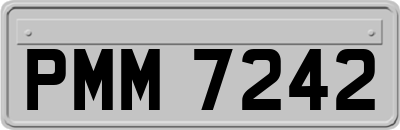 PMM 7242